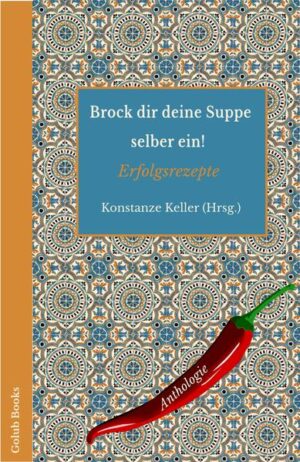 Brock dir deine Suppe selber ein!

Erfolgsrezepte

Konstanze Keller (Hrsg.)

Anthologie

Golub Books